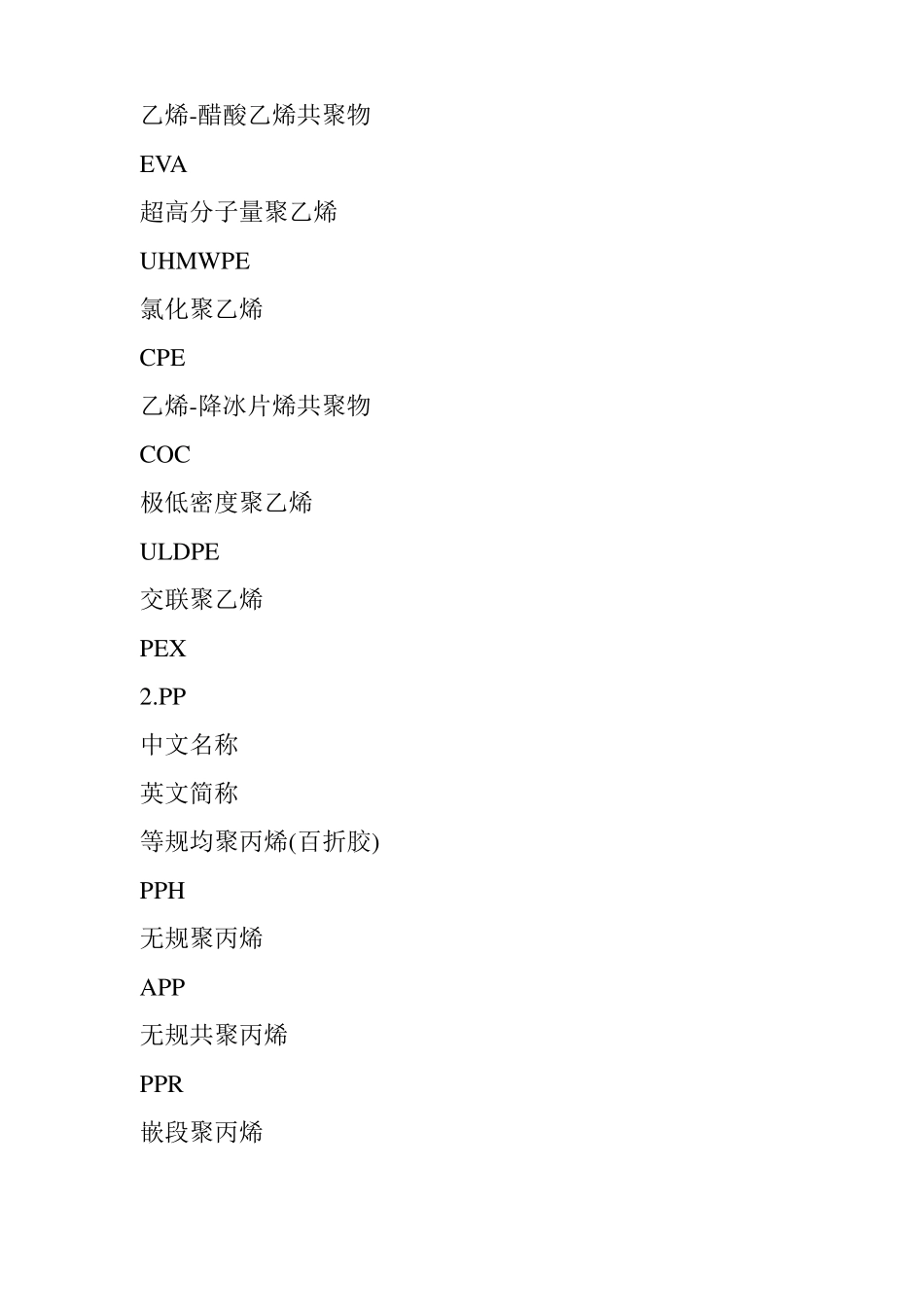 乙烯-醋酸乙烯共聚物

EVA

超高分子量聚乙烯

UHMWPE

氯化聚乙烯

CPE

乙烯-降冰片烯共聚物

COC

极低密度聚乙烯

ULDPE

交联聚乙烯

PEX

2.PP

中文名称

英文简称

等规均聚丙烯(百折胶)

PPH

无规聚丙烯

APP

无规共聚丙烯

PPR

嵌段聚丙烯